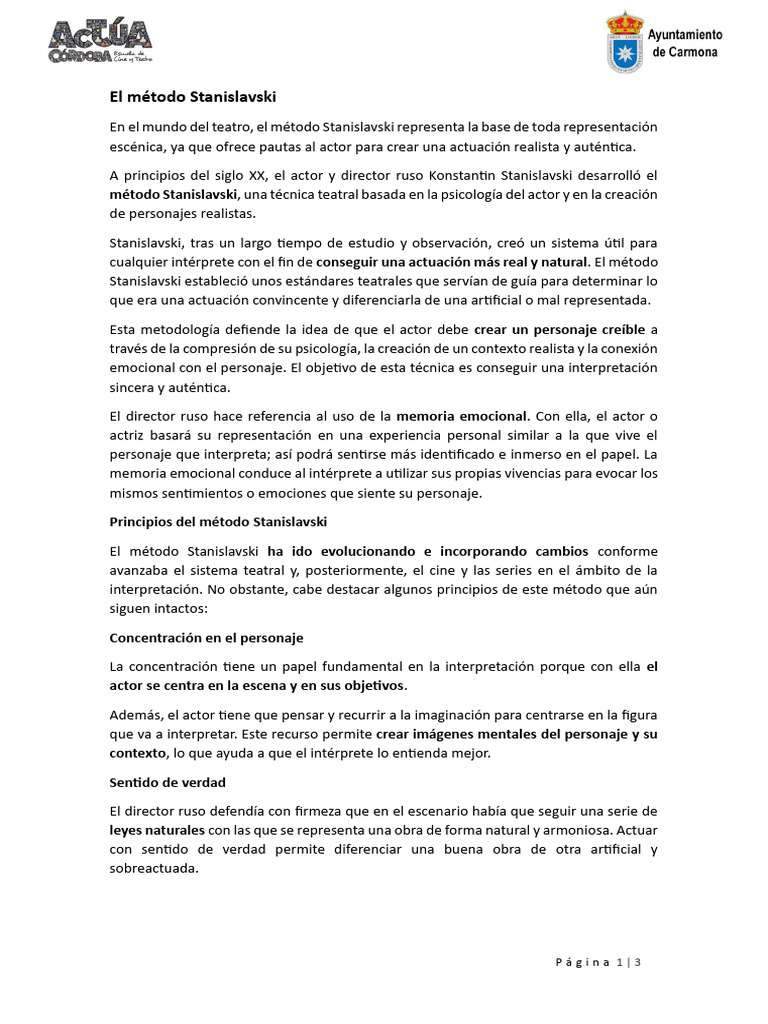 ACTÚA CÓRDOBA Escuela de Cine y Teatro

Ayuntamiento de Carmona

El método Stanislavski

En el mundo del teatro, el método Stanislavski representa la base de toda representación escénica, ya que ofrece pautas al actor para crear una actuación realista y auténtica.

A principios del siglo XX, el actor y director ruso Konstantin Stanislavski desarrolló el método Stanislavski, una técnica teatral basada en la psicología del actor y en la creación de personajes realistas.

Stanislavski, tras un largo tiempo de estudio y observación, creó un sistema útil para cualquier intérprete con el fin de conseguir una actuación más real y natural. El método Stanislavski estableció unos estándares teatrales que servían de guía para determinar lo que era una actuación convincente y diferenciarla de una artificial o mal representada.

Esta metodología defiende la idea de que el actor debe crear un personaje creíble a través de la compresión de su psicología, la creación de un contexto realista y la conexión emocional con el personaje. El objetivo de esta técnica es conseguir una interpretación sincera y auténtica.

El director ruso hace referencia al uso de la memoria emocional. Con ella, el actor o actriz basará su representación en una experiencia personal similar a la que vive el personaje que interpreta; así podrá sentirse más identificado e inmerso en el papel. La memoria emocional conduce al intérprete a utilizar sus propias vivencias para evocar los mismos sentimientos o emociones que siente su personaje.

Principios del método Stanislavski

El método Stanislavski ha ido evolucionando e incorporando cambios conforme avanzaba el sistema teatral y, posteriormente, el cine y las series en el ámbito de la interpretación. No obstante, cabe destacar algunos principios de este método que aún siguen intactos:

Concentración en el personaje

La concentración tiene un papel fundamental en la interpretación porque con ella el actor se centra en la escena y en sus objetivos.

Además, el actor tiene que pensar y recurrir a la imaginación para centrarse en la figura que va a interpretar. Este recurso permite crear imágenes mentales del personaje y su contexto, lo que ayuda a que el intérprete lo entienda mejor.

Sentido de verdad

El director ruso defendía con firmeza que en el escenario había que seguir una serie de leyes naturales con las que se representa una obra de forma natural y armoniosa. Actuar con sentido de verdad permite diferenciar una buena obra de otra artificial y sobreactuada.

Página 1 | 3